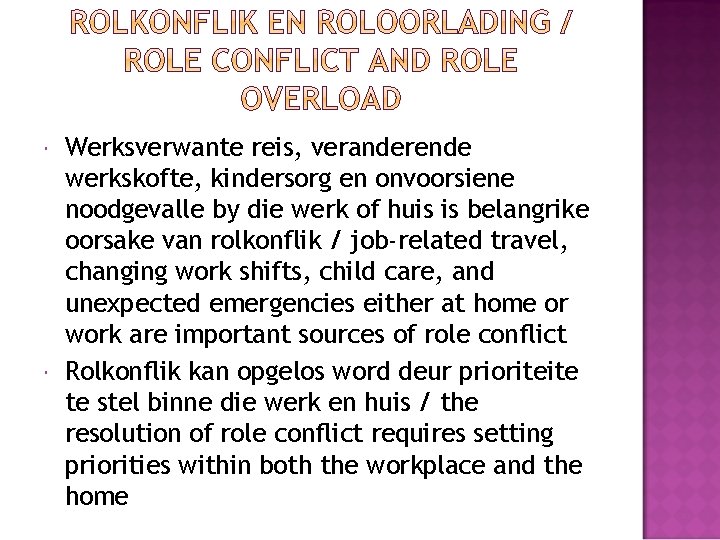 ROLKONFLIK EN ROLOORLADING / ROLE CONFLICT AND ROLE OVERLOAD

Werksverwante reis, veranderende werkskofte, kindersorg en onvoorsiene noodgevalle by die werk of huis is belangrike oorsake van rolkonflik / job-related travel, changing work shifts, child care, and unexpected emergencies either at home or work are important sources of role conflict

Rolkonflik kan opgelos word deur prioriteite te stel binne die werk en huis / the resolution of role conflict requires setting priorities within both the workplace and the home